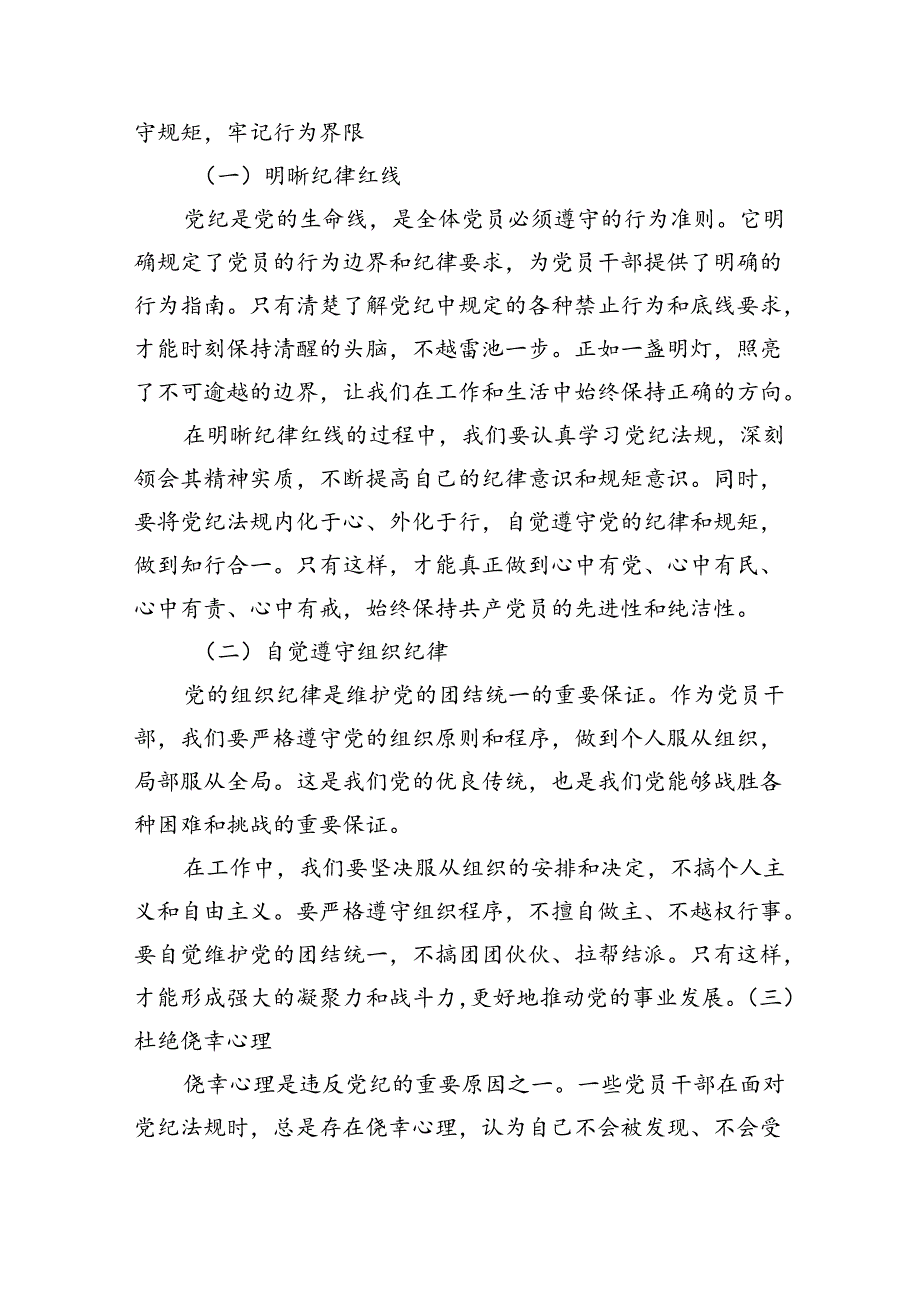 守规矩，牢记行为界限

（一）明晰纪律红线

党纪是党的生命线，是全体党员必须遵守的行为准则。它明确规定了党员的行为边界和纪律要求，为党员干部提供了明确的行为指南。只有清楚了解党纪中规定的各种禁止行为和底线要求，才能时刻保持清醒的头脑，不越雷池一步。正如一盏明灯，照亮了不可逾越的边界，让我们在工作和生活中始终保持正确的方向。

在明晰纪律红线的过程中，我们要认真学习党纪法规，深刻领会其精神实质，不断提高自己的纪律意识和规矩意识。同时，要将党纪法规内化于心、外化于行，自觉遵守党的纪律和规矩，做到知行合一。只有这样，才能真正做到心中有党、心中有民、心中有责、心中有戒，始终保持共产党员的先进性和纯洁性。

（二）自觉遵守组织纪律

党的组织纪律是维护党的团结统一的重要保证。作为党员干部，我们要严格遵守党的组织原则和程序，做到个人服从组织，局部服从全局。这是我们党的优良传统，也是我们党能够战胜各种困难和挑战的重要保证。

在工作中，我们要坚决服从组织的安排和决定，不搞个人主义和自由主义。要严格遵守组织程序，不擅自做主、不越权行事。要自觉维护党的团结统一，不搞团团伙伙、拉帮结派。只有这样，才能形成强大的凝聚力和战斗力，更好地推动党的事业发展。（三）杜绝侥幸心理

侥幸心理是违反党纪的重要原因之一。一些党员干部在面对党纪法规时，总是存在侥幸心理，认为自己不会被发现、不会受